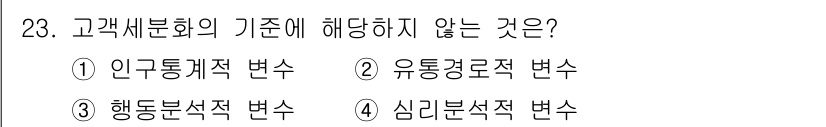 23. 고객세분화의 기준에 해당하지 않는 것은?

① 인구통계적 변수 ② 유통경로적 변수

③ 행동분석적 변수 ④ 심리분석적 변수